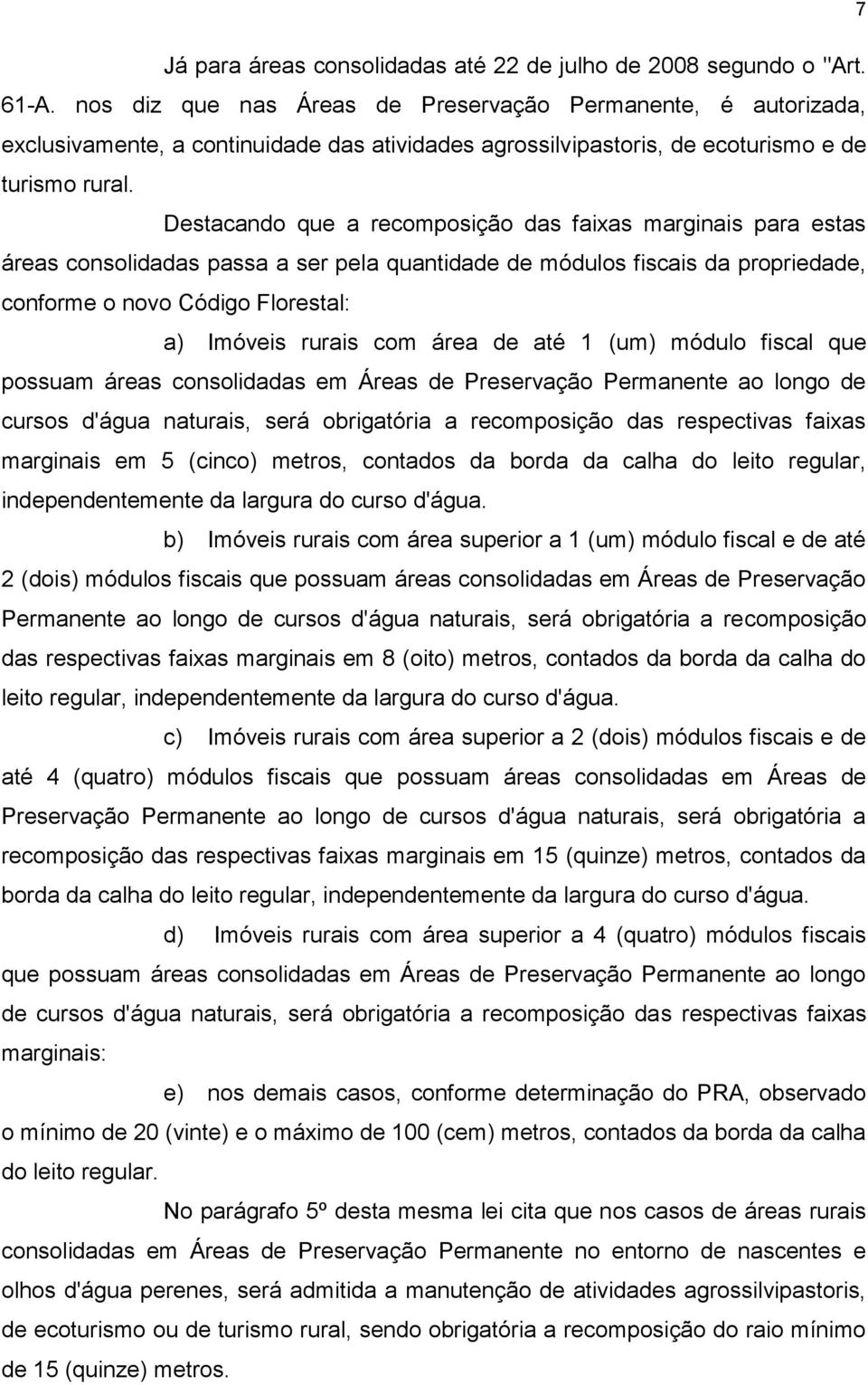 7

Já para áreas consolidadas até 22 de julho de 2008 segundo o "Art. 61-A. nos diz que nas Áreas de Preservação Permanente, é autorizada, exclusivamente, a continuidade das atividades agrossilvipastoris, de ecoturismo e de turismo rural.

Destacando que a recomposição das faixas marginais para estas áreas consolidadas passa a ser pela quantidade de módulos fiscais da propriedade, conforme o novo Código Florestal:

a) Imóveis rurais com área de até 1 (um) módulo fiscal que possuam áreas consolidadas em Áreas de Preservação Permanente ao longo de cursos d'água naturais, será obrigatória a recomposição das respectivas faixas marginais em 5 (cinco) metros, contados da borda da calha do leito regular, independentemente da largura do curso d'água.

b) Imóveis rurais com área superior a 1 (um) módulo fiscal e de até 2 (dois) módulos fiscais que possuam áreas consolidadas em Áreas de Preservação Permanente ao longo de cursos d'água naturais, será obrigatória a recomposição das respectivas faixas marginais em 8 (oito) metros, contados da borda da calha do leito regular, independentemente da largura do curso d'água.

c) Imóveis rurais com área superior a 2 (dois) módulos fiscais e de até 4 (quatro) módulos fiscais que possuam áreas consolidadas em Áreas de Preservação Permanente ao longo de cursos d'água naturais, será obrigatória a recomposição das respectivas faixas marginais em 15 (quinze) metros, contados da borda da calha do leito regular, independentemente da largura do curso d'água.

d) Imóveis rurais com área superior a 4 (quatro) módulos fiscais que possuam áreas consolidadas em Áreas de Preservação Permanente ao longo de cursos d'água naturais, será obrigatória a recomposição das respectivas faixas marginais:

e) nos demais casos, conforme determinação do PRA, observado o mínimo de 20 (vinte) e o máximo de 100 (cem) metros, contados da borda da calha do leito regular.

No parágrafo 5º desta mesma lei cita que nos casos de áreas rurais consolidadas em Áreas de Preservação Permanente no entorno de nascentes e olhos d'água perenes, será admitida a manutenção de atividades agrossilvipastoris, de ecoturismo ou de turismo rural, sendo obrigatória a recomposição do raio mínimo de 15 (quinze) metros.